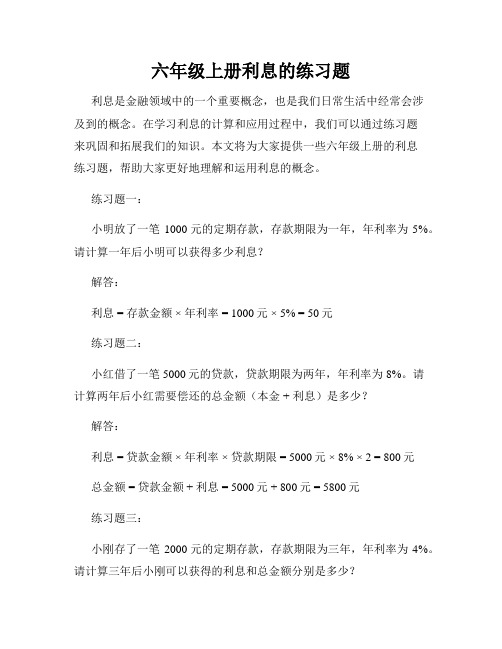 六年级上册利息的练习题

利息是金融领域中的一个重要概念，也是我们日常生活中经常会涉及到的概念。在学习利息的计算和应用过程中，我们可以通过练习题来巩固和拓展我们的知识。本文将为大家提供一些六年级上册的利息练习题，帮助大家更好地理解和运用利息的概念。

练习题一：

小明放了一笔 1000 元的定期存款，存款期限为一年，年利率为 5%。请计算一年后小明可以获得多少利息？

解答：

利息 = 存款金额 × 年利率 = 1000 元 × 5% = 50 元

练习题二：

小红借了一笔 5000 元的贷款，贷款期限为两年，年利率为 8%。请计算两年后小红需要偿还的总金额（本金 + 利息）是多少？

解答：

利息 = 贷款金额 × 年利率 × 贷款期限 = 5000 元 × 8% × 2 = 800 元

总金额 = 贷款金额 + 利息 = 5000 元 + 800 元 = 5800 元

练习题三：

小刚存了一笔 2000 元的定期存款，存款期限为三年，年利率为 4%。请计算三年后小刚可以获得的利息和总金额分别是多少？